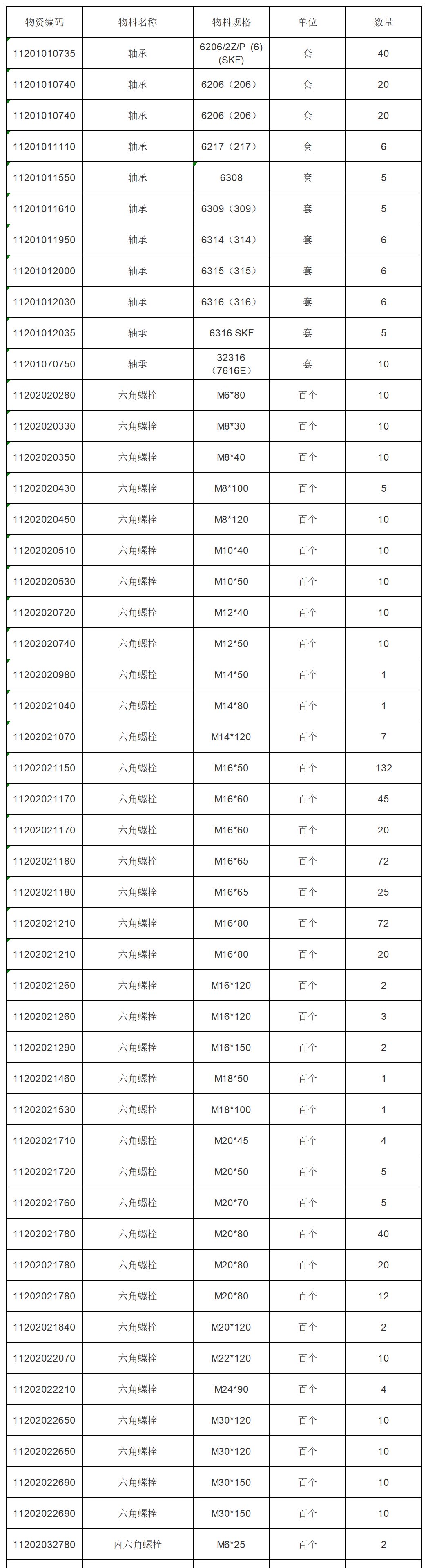 | 物资编码 | 物料名称 | 物料规格 | 单位 | 数量 |
|---|---|---|---|---|
| 11201010735 | 轴承 | 6206/2Z/P (6) (SKF) | 套 | 40 |
| 11201010740 | 轴承 | 6206（206） | 套 | 20 |
| 11201010740 | 轴承 | 6206（206） | 套 | 20 |
| 11201011110 | 轴承 | 6217（217） | 套 | 6 |
| 11201011550 | 轴承 | 6308 | 套 | 5 |
| 11201011610 | 轴承 | 6309（309） | 套 | 5 |
| 11201011950 | 轴承 | 6314（314） | 套 | 6 |
| 11201012000 | 轴承 | 6315（315） | 套 | 6 |
| 11201012030 | 轴承 | 6316（316） | 套 | 6 |
| 11201012035 | 轴承 | 6316 SKF | 套 | 5 |
| 11201070750 | 轴承 | 32316 （7616E） | 套 | 10 |
| 11202020280 | 六角螺栓 | M6*80 | 百个 | 10 |
| 11202020330 | 六角螺栓 | M8*30 | 百个 | 10 |
| 11202020350 | 六角螺栓 | M8*40 | 百个 | 10 |
| 11202020430 | 六角螺栓 | M8*100 | 百个 | 5 |
| 11202020450 | 六角螺栓 | M8*120 | 百个 | 10 |
| 11202020510 | 六角螺栓 | M10*40 | 百个 | 10 |
| 11202020530 | 六角螺栓 | M10*50 | 百个 | 10 |
| 11202020720 | 六角螺栓 | M12*40 | 百个 | 10 |
| 11202020740 | 六角螺栓 | M12*50 | 百个 | 10 |
| 11202020980 | 六角螺栓 | M14*50 | 百个 | 1 |
| 11202021040 | 六角螺栓 | M14*80 | 百个 | 1 |
| 11202021070 | 六角螺栓 | M14*120 | 百个 | 7 |
| 11202021150 | 六角螺栓 | M16*50 | 百个 | 132 |
| 11202021170 | 六角螺栓 | M16*60 | 百个 | 45 |
| 11202021170 | 六角螺栓 | M16*60 | 百个 | 20 |
| 11202021180 | 六角螺栓 | M16*65 | 百个 | 72 |
| 11202021180 | 六角螺栓 | M16*65 | 百个 | 25 |
| 11202021210 | 六角螺栓 | M16*80 | 百个 | 72 |
| 11202021210 | 六角螺栓 | M16*80 | 百个 | 20 |
| 11202021260 | 六角螺栓 | M16*120 | 百个 | 2 |
| 11202021260 | 六角螺栓 | M16*120 | 百个 | 3 |
| 11202021290 | 六角螺栓 | M16*150 | 百个 | 2 |
| 11202021460 | 六角螺栓 | M18*50 | 百个 | 1 |
| 11202021530 | 六角螺栓 | M18*100 | 百个 | 1 |
| 11202021710 | 六角螺栓 | M20*45 | 百个 | 4 |
| 11202021720 | 六角螺栓 | M20*50 | 百个 | 5 |
| 11202021760 | 六角螺栓 | M20*70 | 百个 | 5 |
| 11202021780 | 六角螺栓 | M20*80 | 百个 | 40 |
| 11202021780 | 六角螺栓 | M20*80 | 百个 | 20 |
| 11202021780 | 六角螺栓 | M20*80 | 百个 | 12 |
| 11202021840 | 六角螺栓 | M20*120 | 百个 | 2 |
| 11202022070 | 六角螺栓 | M22*120 | 百个 | 10 |
| 11202022210 | 六角螺栓 | M24*90 | 百个 | 4 |
| 11202022650 | 六角螺栓 | M30*120 | 百个 | 10 |
| 11202022650 | 六角螺栓 | M30*120 | 百个 | 10 |
| 11202022690 | 六角螺栓 | M30*150 | 百个 | 10 |
| 11202022690 | 六角螺栓 | M30*150 | 百个 | 10 |
| 11202032780 | 内六角螺栓 | M6*25 | 百个 | 2 |